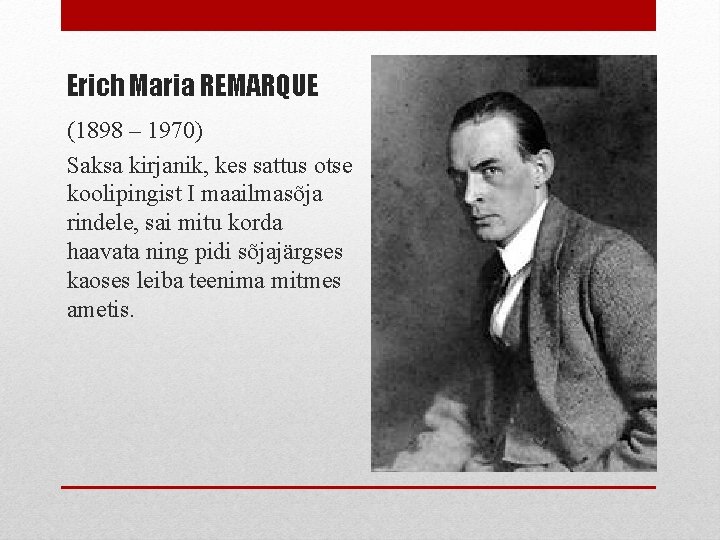 Erich Maria REMARQUE

(1898 – 1970)

Saksa kirjanik, kes sattus otse koolipingist I maailmasõja rindele, sai mitu korda haavata ning pidi sõjajärgses kaoses leiba teenima mitmes ametis.